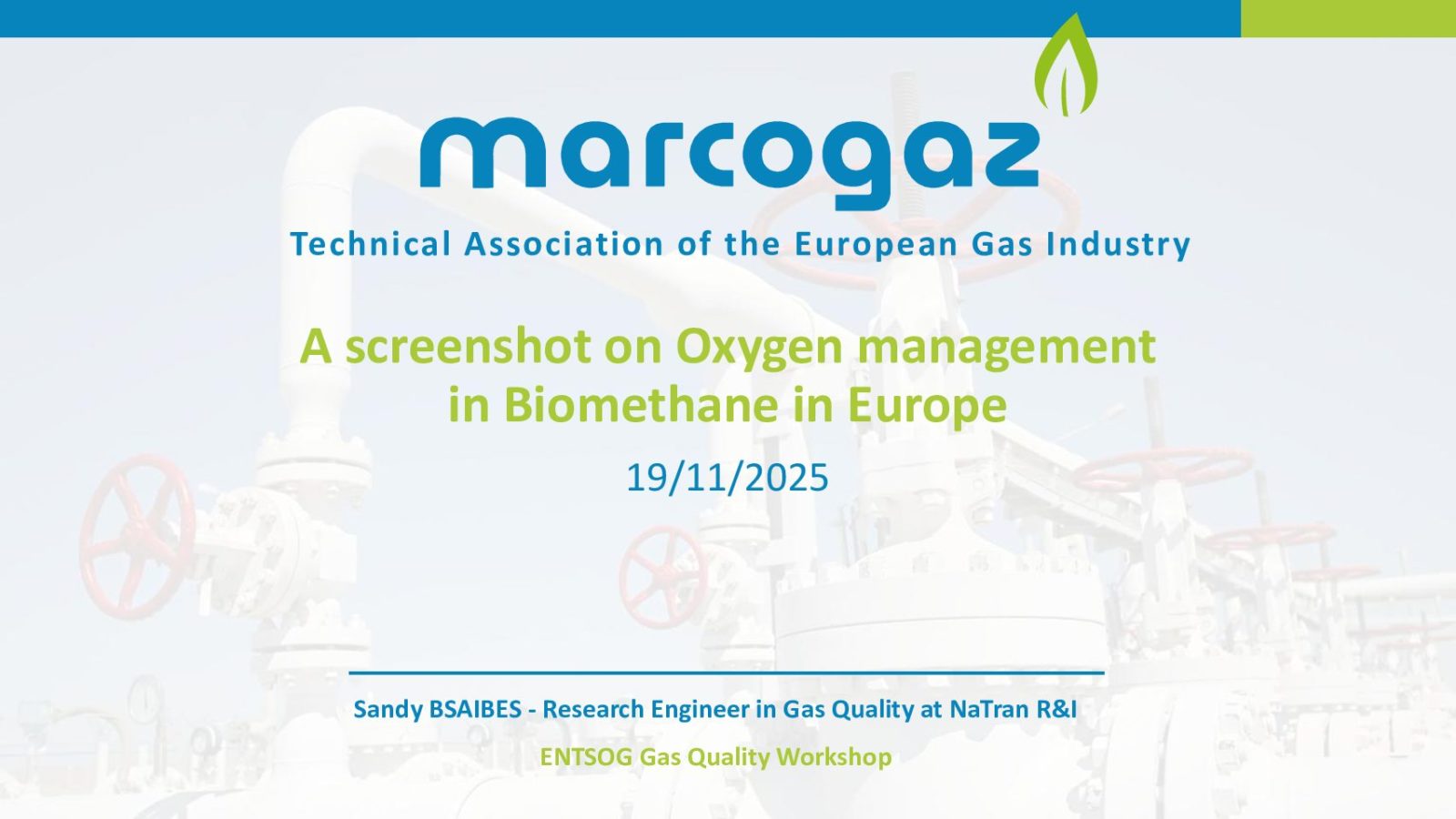 marcogaz

Technical Association of the European Gas Industry

A screenshot on Oxygen management in Biomethane in Europe

19/11/2025

Sandy BSAIBES - Research Engineer in Gas Quality at NaTran R&I

ENTSOG Gas Quality Workshop